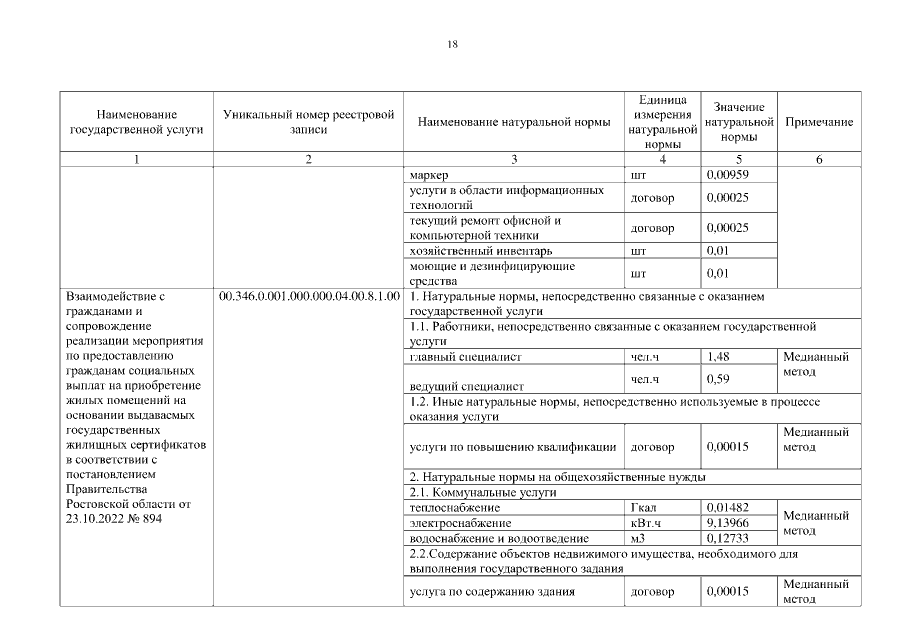 18

| Наименование государственной услуги | Уникальный номер реестровой записи | Наименование натуральной нормы | Единица измерения натуральной нормы | Значение натуральной нормы | Примечание |
|---|---|---|---|---|---|
| 1 | 2 | 3 | 4 | 5 | 6 |
| | | маркер | шт | 0,00959 | |
| | | услуги в области информационных технологий | договор | 0,00025 | |
| | | текущий ремонт офисной и компьютерной техники | договор | 0,00025 | |
| | | хозяйственный инвентарь | шт | 0,01 | |
| | | моющие и дезинфицирующие средства | шт | 0,01 | |
| Взаимодействие с гражданами и сопровождение реализации мероприятия по предоставлению гражданам социальных выплат на приобретение жилых помещений на основании выдаваемых государственных жилищных сертификатов в соответствии с постановлением Правительства Ростовской области от 23.10.2022 № 894 | 00.346.0.001.000.000.04.00.8.1.00 | 1. Натуральные нормы, непосредственно связанные с оказанием государственной услуги | | | |
| | | 1.1. Работники, непосредственно связанные с оказанием государственной услуги | | | |
| | | главный специалист | чел.ч | 1,48 | Медианный метод |
| | | ведущий специалист | чел.ч | 0,59 | |
| | | 1.2. Иные натуральные нормы, непосредственно используемые в процессе оказания услуги | | | |
| | | услуги по повышению квалификации | договор | 0,00015 | Медианный метод |
| | | 2. Натуральные нормы на общехозяйственные нужды | | | |
| | | 2.1. Коммунальные услуги | | | |
| | | теплоснабжение | Гкал | 0,01482 | Медианный метод |
| | | электроснабжение | кВт.ч | 9,13966 | |
| | | водоснабжение и водоотведение | м3 | 0,12733 | |
| | | 2.2.Содержание объектов недвижимого имущества, необходимого для выполнения государственного задания | | | |
| | | услуга по содержанию здания | договор | 0,00015 | Медианный метод |